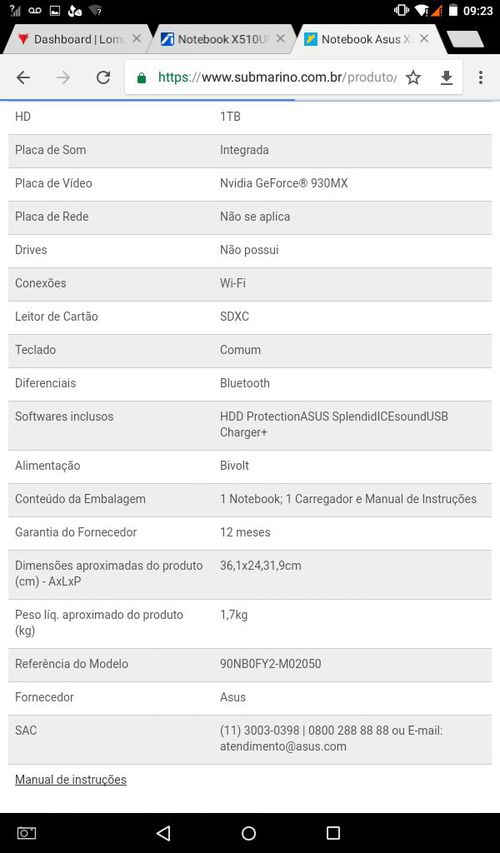 09:23

Dashboard | Lom
Notebook X510U
Notebook Asus X

https://www.submarino.com.br/produto/

| HD | 1TB |
|---|---|
| Placa de Som | Integrada |
| Placa de Vídeo | Nvidia GeForce® 930MX |
| Placa de Rede | Não se aplica |
| Drives | Não possui |
| Conexões | Wi-Fi |
| Leitor de Cartão | SDXC |
| Teclado | Comum |
| Diferenciais | Bluetooth |
| Softwares inclusos | HDD ProtectionASUS SplendidICEsoundUSB Charger+ |
| Alimentação | Bivolt |
| Conteúdo da Embalagem | 1 Notebook; 1 Carregador e Manual de Instruções |
| Garantia do Fornecedor | 12 meses |
| Dimensões aproximadas do produto (cm) - AxLxP | 36,1x24,31,9cm |
| Peso líq. aproximado do produto (kg) | 1,7kg |
| Referência do Modelo | 90NB0FY2-M02050 |
| Fornecedor | Asus |
| SAC | (11) 3003-0398 \| 0800 288 88 88 ou E-mail: atendimento@asus.com |

Manual de instruções